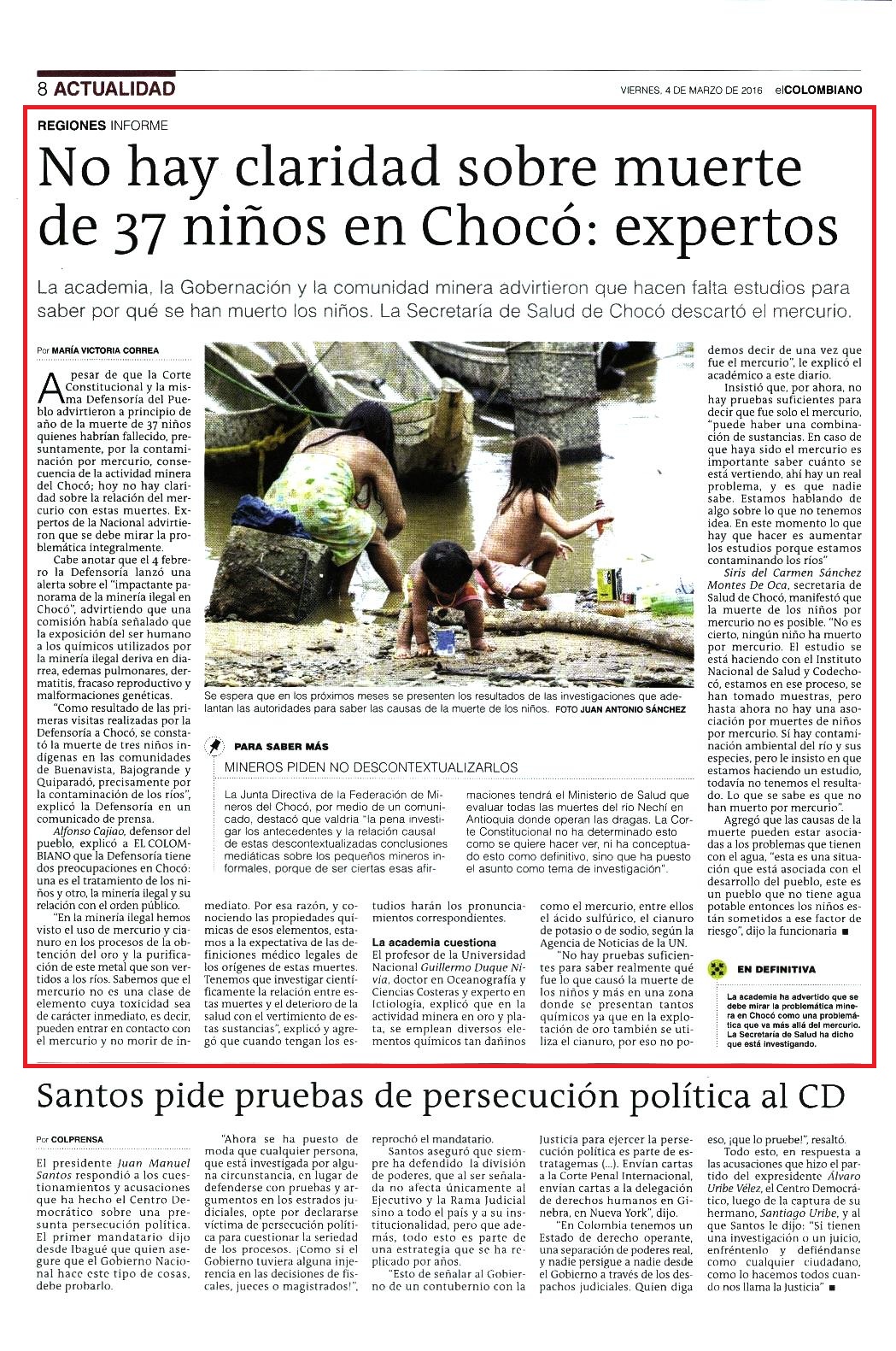 8 ACTUALIDAD

VIERNES, 4 DE MARZO DE 2016 elCOLOMBIANO

REGIONES INFORME

No hay claridad sobre muerte de 37 niños en Chocó: expertos

La academia, la Gobernación y la comunidad minera advirtieron que hacen falta estudios para saber por qué se han muerto los niños. La Secretaría de Salud de Chocó descartó el mercurio.

Por MARÍA VICTORIA CORREA

A pesar de que la Corte Constitucional y la misma Defensoría del Pueblo advirtieron a principio de año de la muerte de 37 niños quienes habrían fallecido, presuntamente, por la contaminación por mercurio, consecuencia de la actividad minera del Chocó; hoy no hay claridad sobre la relación del mercurio con estas muertes. Expertos de la Nacional advirtieron que se debe mirar la problemática integralmente.

Cabe anotar que el 4 febrero la Defensoría lanzó una alerta sobre el "impactante panorama de la minería ilegal en Chocó", advirtiendo que una comisión había señalado que la exposición del ser humano a los químicos utilizados por la minería ilegal deriva en diarrea, edemas pulmonares, dermatitis, fracaso reproductivo y malformaciones genéticas.

"Como resultado de las primeras visitas realizadas por la Defensoría a Chocó, se constató la muerte de tres niños indígenas en las comunidades de Buenavista, Bajogrande y Quiparadó, precisamente por la contaminación de los ríos", explicó la Defensoría en un comunicado de prensa.

Alfonso Cajiao, defensor del pueblo, explicó a EL COLOMBIANO que la Defensoría tiene dos preocupaciones en Chocó: una es el tratamiento de los niños y otro, la minería ilegal y su relación con el orden público.

"En la minería ilegal hemos visto el uso de mercurio y cianuro en los procesos de la obtención del oro y la purificación de este metal que son vertidos a los ríos. Sabemos que el mercurio no es una clase de elemento cuya toxicidad sea de carácter inmediato, es decir, pueden entrar en contacto con el mercurio y no morir de inmediato. Por esa razón, y conociendo las propiedades químicas de esos elementos, estamos a la expectativa de las definiciones médico legales de los orígenes de estas muertes. Tenemos que investigar científicamente la relación entre estas muertes y el deterioro de la salud con el vertimiento de estas sustancias", explicó y agregó que cuando tengan los estudios harán los pronunciamientos correspondientes.

La academia cuestiona
El profesor de la Universidad Nacional Guillermo Duque Nivia, doctor en Oceanografía y Ciencias Costeras y experto en Ictiología, explicó que en la actividad minera en oro y plata, se emplean diversos elementos químicos tan dañinos como el mercurio, entre ellos el ácido sulfúrico, el cianuro de potasio o de sodio, según la Agencia de Noticias de la UN.

"No hay pruebas suficientes para saber realmente qué fue lo que causó la muerte de los niños y más en una zona donde se presentan tantos químicos ya que en la explotación de oro también se utiliza el cianuro, por eso no podemos decir de una vez que fue el mercurio", le explicó el académico a este diario.

Insistió que, por ahora, no hay pruebas suficientes para decir que fue solo el mercurio, "puede haber una combinación de sustancias. En caso de que haya sido el mercurio es importante saber cuánto se está vertiendo, ahí hay un real problema, y es que nadie sabe. Estamos hablando de algo sobre lo que no tenemos idea. En este momento lo que hay que hacer es aumentar los estudios porque estamos contaminando los ríos"

Siris del Carmen Sánchez Montes De Oca, secretaria de Salud de Chocó, manifestó que la muerte de los niños por mercurio no es posible. "No es cierto, ningún niño ha muerto por mercurio. El estudio se está haciendo con el Instituto Nacional de Salud y Codechocó, estamos en ese proceso, se han tomado muestras, pero hasta ahora no hay una asociación por muertes de niños por mercurio. Si hay contaminación ambiental del río y sus especies, pero le insisto en que estamos haciendo un estudio, todavía no tenemos el resultado. Lo que se sabe es que no han muerto por mercurio".

Agregó que las causas de la muerte pueden estar asociadas a los problemas que tienen con el agua, "esta es una situación que está asociada con el desarrollo del pueblo, este es un pueblo que no tiene agua potable entonces los niños están sometidos a ese factor de riesgo", dijo la funcionaria ■

Se espera que en los próximos meses se presenten los resultados de las investigaciones que adelantan las autoridades para saber las causas de la muerte de los niños. FOTO JUAN ANTONIO SÁNCHEZ

PARA SABER MÁS
MINEROS PIDEN NO DESCONTEXTUALIZARLOS

La Junta Directiva de la Federación de Mineros del Chocó, por medio de un comunicado, destacó que valdría "la pena investigar los antecedentes y la relación causal de estas descontextualizadas conclusiones mediáticas sobre los pequeños mineros informales, porque de ser ciertas esas afirmaciones tendrá el Ministerio de Salud que evaluar todas las muertes del río Nechí en Antioquia donde operan las dragas. La Corte Constitucional no ha determinado esto como se quiere hacer ver, ni ha conceptuado esto como definitivo, sino que ha puesto el asunto como tema de investigación".

EN DEFINITIVA
La academia ha advertido que se debe mirar la problemática minera en Chocó como una problemática que va más allá del mercurio. La Secretaría de Salud ha dicho que está investigando.

Santos pide pruebas de persecución política al CD

Por COLPRENSA

El presidente Juan Manuel Santos respondió a los cuestionamientos y acusaciones que ha hecho el Centro Democrático sobre una presunta persecución política. El primer mandatario dijo desde Ibagué que quien asegure que el Gobierno Nacional hace este tipo de cosas, debe probarlo.

"Ahora se ha puesto de moda que cualquier persona, que está investigada por alguna circunstancia, en lugar de defenderse con pruebas y argumentos en los estrados judiciales, opte por declararse víctima de persecución política para cuestionar la seriedad de los procesos. ¡Como si el Gobierno tuviera alguna injerencia en las decisiones de fiscales, jueces o magistrados!", reprochó el mandatario.

Santos aseguró que siempre ha defendido la división de poderes, que al ser señalada no afecta únicamente al Ejecutivo y la Rama Judicial sino a todo el país y a su institucionalidad, pero que además, todo esto es parte de una estrategia que se ha replicado por años.

"Esto de señalar al Gobierno de un contubernio con la Justicia para ejercer la persecución política es parte de estratagemas (...). Envían cartas a la Corte Penal Internacional, envían cartas a la delegación de derechos humanos en Ginebra, en Nueva York", dijo.

"En Colombia tenemos un Estado de derecho operante, una separación de poderes real, y nadie persigue a nadie desde el Gobierno a través de los despachos judiciales. Quien diga eso, ¡que lo pruebe!", resaltó.

Todo esto, en respuesta a las acusaciones que hizo el partido del expresidente Álvaro Uribe Vélez, el Centro Democrático, luego de la captura de su hermano, Santiago Uribe, y al que Santos le dijo: "Si tienen una investigación o un juicio, enfréntenlo y defiéndanse como cualquier ciudadano, como lo hacemos todos cuando nos llama la Justicia" ■